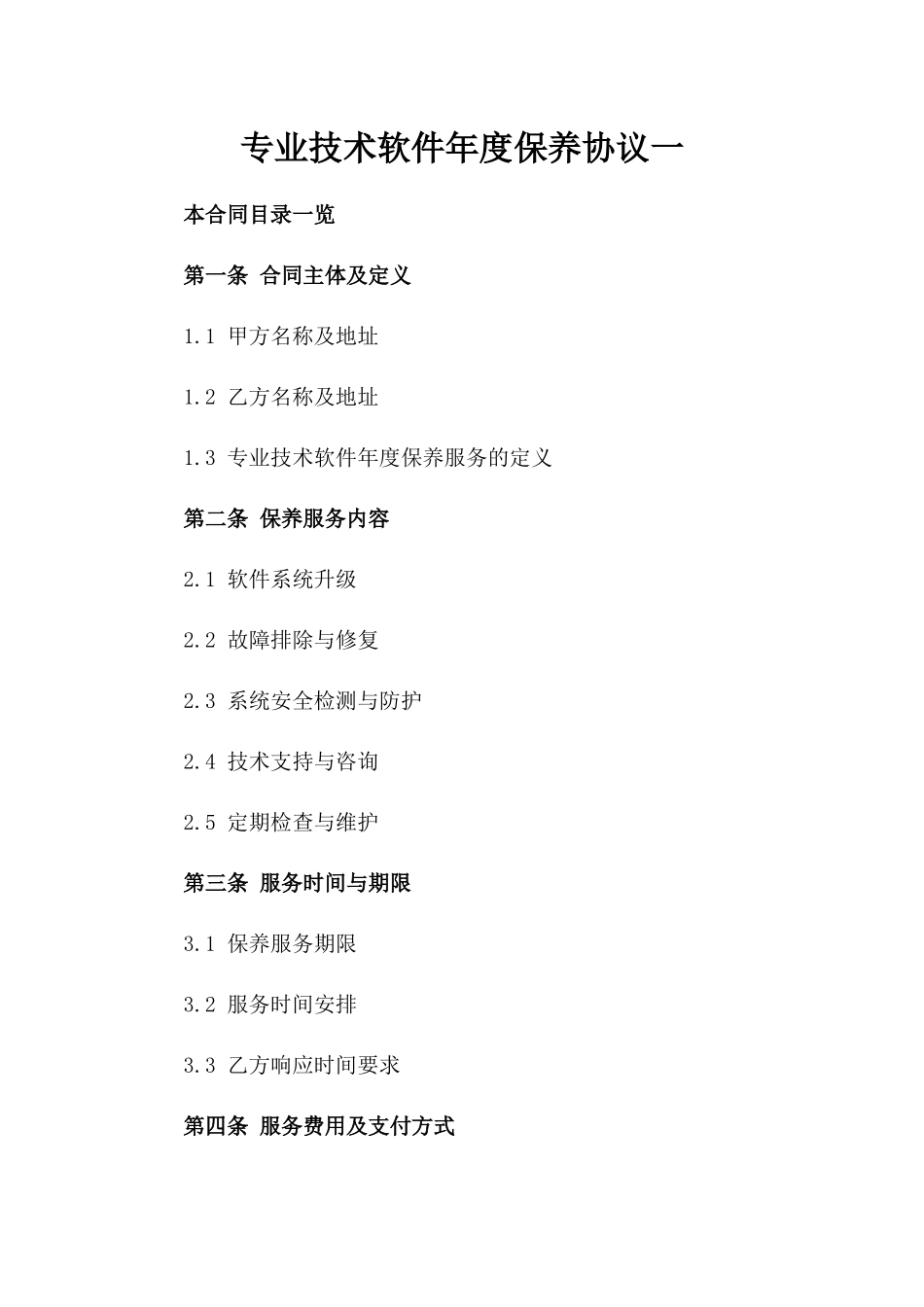 专业技术软件年度保养协议一

本合同目录一览

第一条 合同主体及定义

1.1 甲方名称及地址

1.2 乙方名称及地址

1.3 专业技术软件年度保养服务的定义

第二条 保养服务内容

2.1 软件系统升级

2.2 故障排除与修复

2.3 系统安全检测与防护

2.4 技术支持与咨询

2.5 定期检查与维护

第三条 服务时间与期限

3.1 保养服务期限

3.2 服务时间安排

3.3 乙方响应时间要求

第四条 服务费用及支付方式